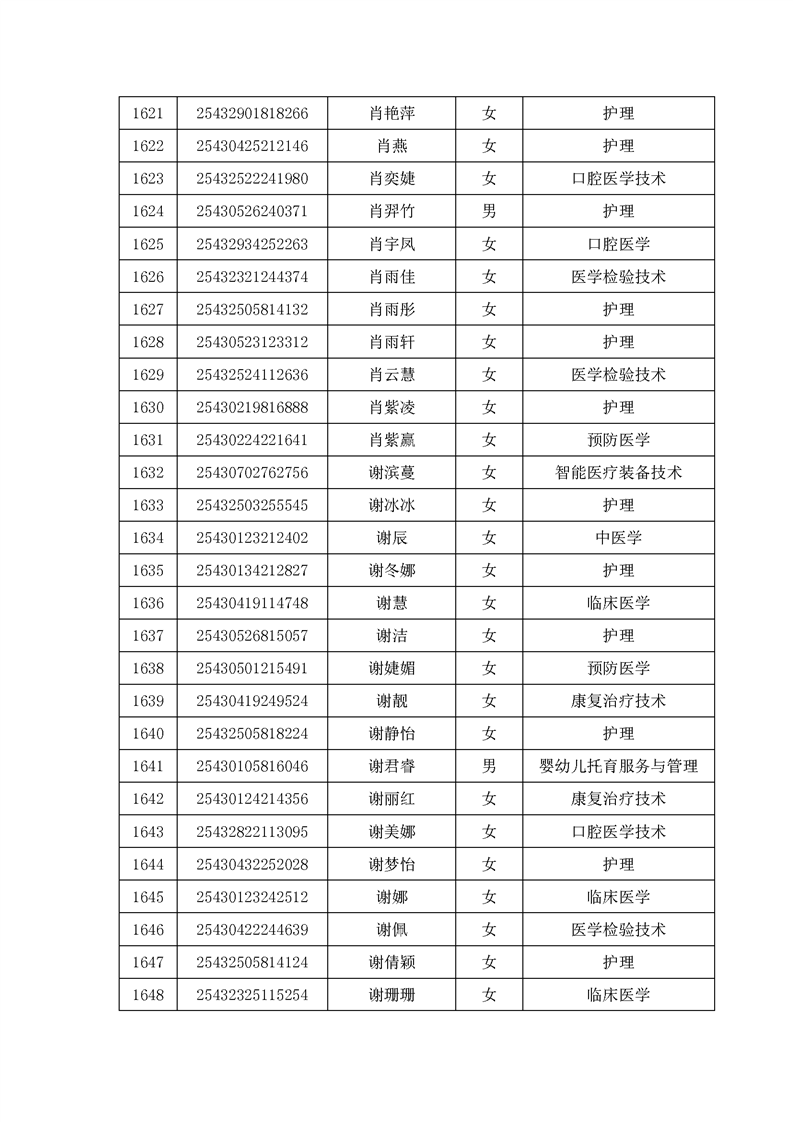 | 1621 | 25432901818266 | 肖艳萍 | 女 | 护理 |
|---|---|---|---|---|
| 1622 | 25430425212146 | 肖燕 | 女 | 护理 |
| 1623 | 25432522241980 | 肖奕婕 | 女 | 口腔医学技术 |
| 1624 | 25430526240371 | 肖羿竹 | 男 | 护理 |
| 1625 | 25432934252263 | 肖宇凤 | 女 | 口腔医学 |
| 1626 | 25432321244374 | 肖雨佳 | 女 | 医学检验技术 |
| 1627 | 25432505814132 | 肖雨彤 | 女 | 护理 |
| 1628 | 25430523123312 | 肖雨轩 | 女 | 护理 |
| 1629 | 25432524112636 | 肖云慧 | 女 | 医学检验技术 |
| 1630 | 25430219816888 | 肖紫凌 | 女 | 护理 |
| 1631 | 25430224221641 | 肖紫赢 | 女 | 预防医学 |
| 1632 | 25430702762756 | 谢滨蔓 | 女 | 智能医疗装备技术 |
| 1633 | 25432503255545 | 谢冰冰 | 女 | 护理 |
| 1634 | 25430123212402 | 谢辰 | 女 | 中医学 |
| 1635 | 25430134212827 | 谢冬娜 | 女 | 护理 |
| 1636 | 25430419114748 | 谢慧 | 女 | 临床医学 |
| 1637 | 25430526815057 | 谢洁 | 女 | 护理 |
| 1638 | 25430501215491 | 谢婕媚 | 女 | 预防医学 |
| 1639 | 25430419249524 | 谢靓 | 女 | 康复治疗技术 |
| 1640 | 25432505818224 | 谢静怡 | 女 | 护理 |
| 1641 | 25430105816046 | 谢君睿 | 男 | 婴幼儿托育服务与管理 |
| 1642 | 25430124214356 | 谢丽红 | 女 | 康复治疗技术 |
| 1643 | 25432822113095 | 谢美娜 | 女 | 口腔医学技术 |
| 1644 | 25430432252028 | 谢梦怡 | 女 | 护理 |
| 1645 | 25430123242512 | 谢娜 | 女 | 临床医学 |
| 1646 | 25430422244639 | 谢佩 | 女 | 医学检验技术 |
| 1647 | 25432505814124 | 谢倩颖 | 女 | 护理 |
| 1648 | 25432325115254 | 谢珊珊 | 女 | 临床医学 |